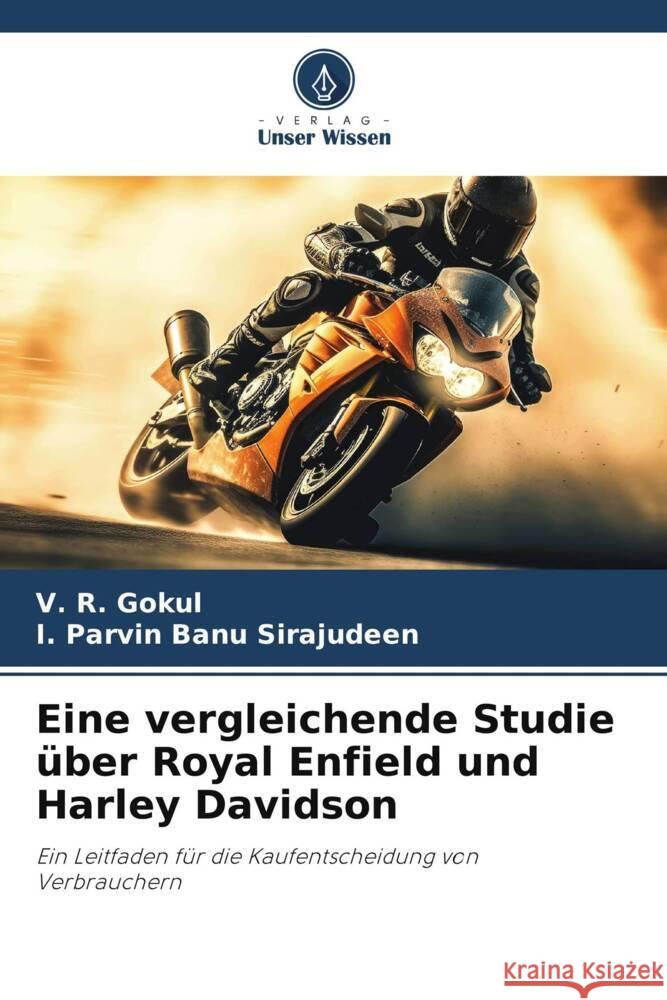 VERLAG
Unser Wissen

V. R. Gokul
I. Parvin Banu Sirajudeen

Eine vergleichende Studie über Royal Enfield und Harley Davidson

Ein Leitfaden für die Kaufentscheidung von Verbrauchern